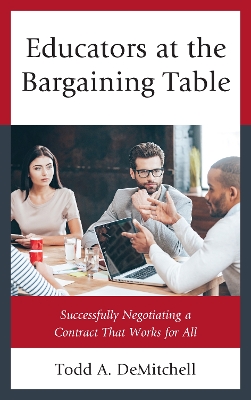 Educators at the Bargaining Table

Successfully Negotiating a Contract That Works for All

Todd A. DeMitchell